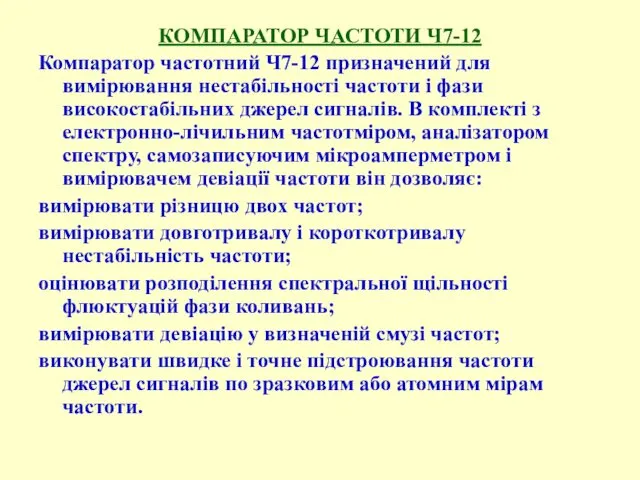 КОМПАРАТОР ЧАСТОТИ Ч7-12

Компаратор частотний Ч7-12 призначений для вимірювання нестабільності частоти і фази високостабільних джерел сигналів. В комплекті з електронно-лічильним частотміром, аналізатором спектру, самозаписуючим мікроамперметром і вимірювачем девіації частоти він дозволяє:

вимірювати різницю двох частот;

вимірювати довготривалу і короткотривалу нестабільність частоти;

оцінювати розподілення спектральної щільності флюктуацій фази коливань;

вимірювати девіацію у визначеній смузі частот;

виконувати швидке і точне підстроювання частоти джерел сигналів по зразковим або атомним мірам частоти.